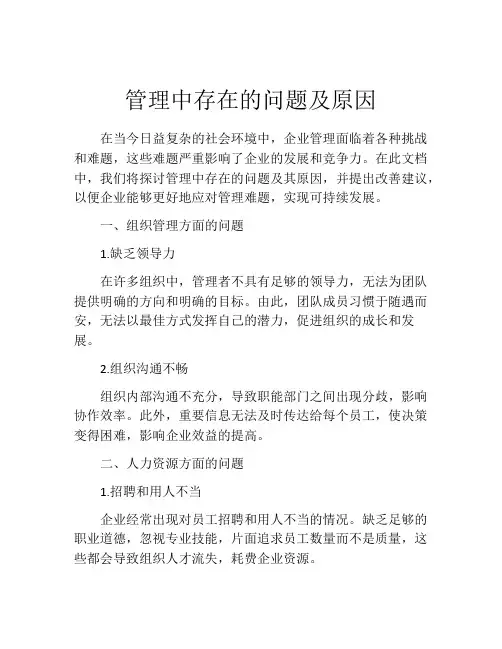 管理中存在的问题及原因

在当今日益复杂的社会环境中，企业管理面临着各种挑战和难题，这些难题严重影响了企业的发展和竞争力。在此文档中，我们将探讨管理中存在的问题及其原因，并提出改善建议，以便企业能够更好地应对管理难题，实现可持续发展。

一、组织管理方面的问题

1.缺乏领导力

在许多组织中，管理者不具有足够的领导力，无法为团队提供明确的方向和明确的目标。由此，团队成员习惯于随遇而安，无法以最佳方式发挥自己的潜力，促进组织的成长和发展。

2.组织沟通不畅

组织内部沟通不充分，导致职能部门之间出现分歧，影响协作效率。此外，重要信息无法及时传达给每个员工，使决策变得困难，影响企业效益的提高。

二、人力资源方面的问题

1.招聘和用人不当

企业经常出现对员工招聘和用人不当的情况。缺乏足够的职业道德，忽视专业技能，片面追求员工数量而不是质量，这些都会导致组织人才流失，耗费企业资源。